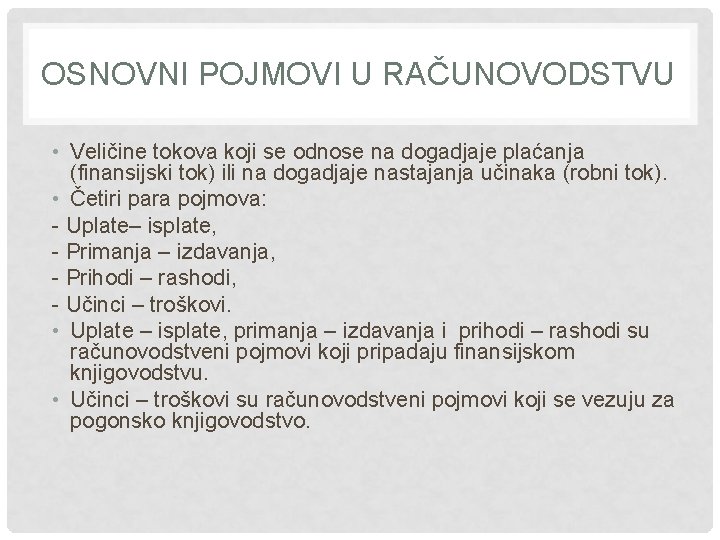 OSNOVNI POJMOVI U RAČUNOVODSTVU

• Veličine tokova koji se odnose na dogadjaje plaćanja (finansijski tok) ili na dogadjaje nastajanja učinaka (robni tok).
• Četiri para pojmova:
- Uplate– isplate,
- Primanja – izdavanja,
- Prihodi – rashodi,
- Učinci – troškovi.
• Uplate – isplate, primanja – izdavanja i prihodi – rashodi su računovodstveni pojmovi koji pripadaju finansijskom knjigovodstvu.
• Učinci – troškovi su računovodstveni pojmovi koji se vezuju za pogonsko knjigovodstvo.